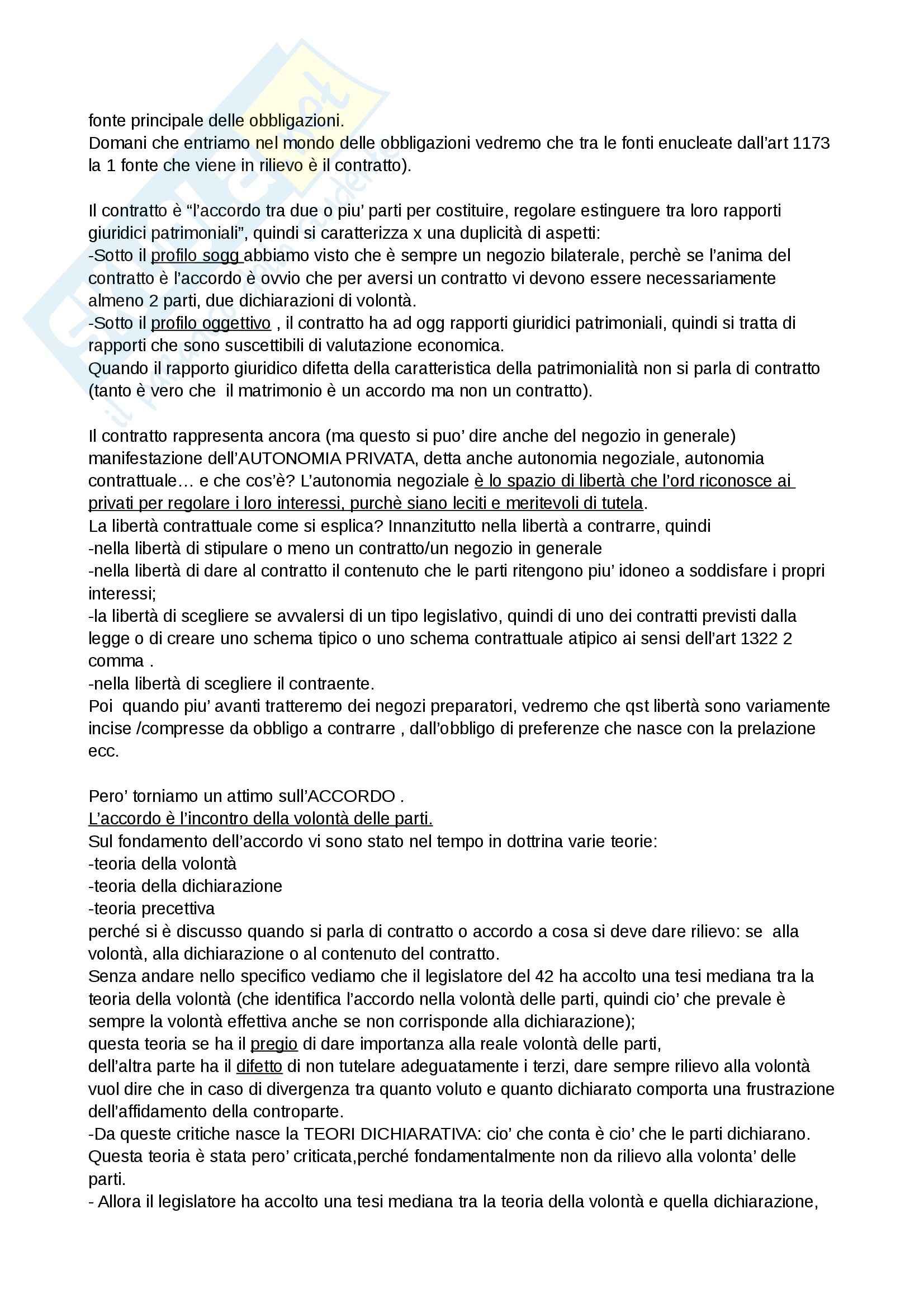 fonte principale delle obbligazioni.
Domani che entriamo nel mondo delle obbligazioni vedremo che tra le fonti enucleate dall'art 1173 la 1 fonte che viene in rilievo è il contratto).

Il contratto è "l'accordo tra due o piu' parti per costituire, regolare estinguere tra loro rapporti giuridici patrimoniali", quindi si caratterizza x una duplicità di aspetti:
-Sotto il profilo sogg abbiamo visto che è sempre un negozio bilaterale, perchè se l'anima del contratto è l'accordo è ovvio che per aversi un contratto vi devono essere necessariamente almeno 2 parti, due dichiarazioni di volontà.
-Sotto il profilo oggettivo , il contratto ha ad ogg rapporti giuridici patrimoniali, quindi si tratta di rapporti che sono suscettibili di valutazione economica.
Quando il rapporto giuridico difetta della caratteristica della patrimonialità non si parla di contratto (tanto è vero che il matrimonio è un accordo ma non un contratto).

Il contratto rappresenta ancora (ma questo si puo' dire anche del negozio in generale) manifestazione dell'AUTONOMIA PRIVATA, detta anche autonomia negoziale, autonomia contrattuale… e che cos'è? L'autonomia negoziale è lo spazio di libertà che l'ord riconosce ai privati per regolare i loro interessi, purchè siano leciti e meritevoli di tutela.
La libertà contrattuale come si esplica? Innanzitutto nella libertà a contrarre, quindi
-nella libertà di stipulare o meno un contratto/un negozio in generale
-nella libertà di dare al contratto il contenuto che le parti ritengono piu' idoneo a soddisfare i propri interessi;
-la libertà di scegliere se avvalersi di un tipo legislativo, quindi di uno dei contratti previsti dalla legge o di creare uno schema tipico o uno schema contrattuale atipico ai sensi dell'art 1322 2 comma .
-nella libertà di scegliere il contraente.
Poi quando piu' avanti tratteremo dei negozi preparatori, vedremo che qst libertà sono variamente incise /compresse da obbligo a contrarre , dall'obbligo di preferenze che nasce con la prelazione ecc.

Pero' torniamo un attimo sull'ACCORDO .
L'accordo è l'incontro della volontà delle parti.
Sul fondamento dell'accordo vi sono stato nel tempo in dottrina varie teorie:
-teoria della volontà
-teoria della dichiarazione
-teoria precettiva
perché si è discusso quando si parla di contratto o accordo a cosa si deve dare rilievo: se alla volontà, alla dichiarazione o al contenuto del contratto.
Senza andare nello specifico vediamo che il legislatore del 42 ha accolto una tesi mediana tra la teoria della volontà (che identifica l'accordo nella volontà delle parti, quindi cio' che prevale è sempre la volontà effettiva anche se non corrisponde alla dichiarazione);
questa teoria se ha il pregio di dare importanza alla reale volontà delle parti,
dell'altra parte ha il difetto di non tutelare adeguatamente i terzi, dare sempre rilievo alla volontà vuol dire che in caso di divergenza tra quanto voluto e quanto dichiarato comporta una frustrazione dell'affidamento della controparte.
-Da queste critiche nasce la TEORI DICHIARATIVA: cio' che conta è cio' che le parti dichiarano. Questa teoria è stata pero' criticata,perché fondamentalmente non da rilievo alla volonta' delle parti.
- Allora il legislatore ha accolto una tesi mediana tra la teoria della volontà e quella dichiarazione,